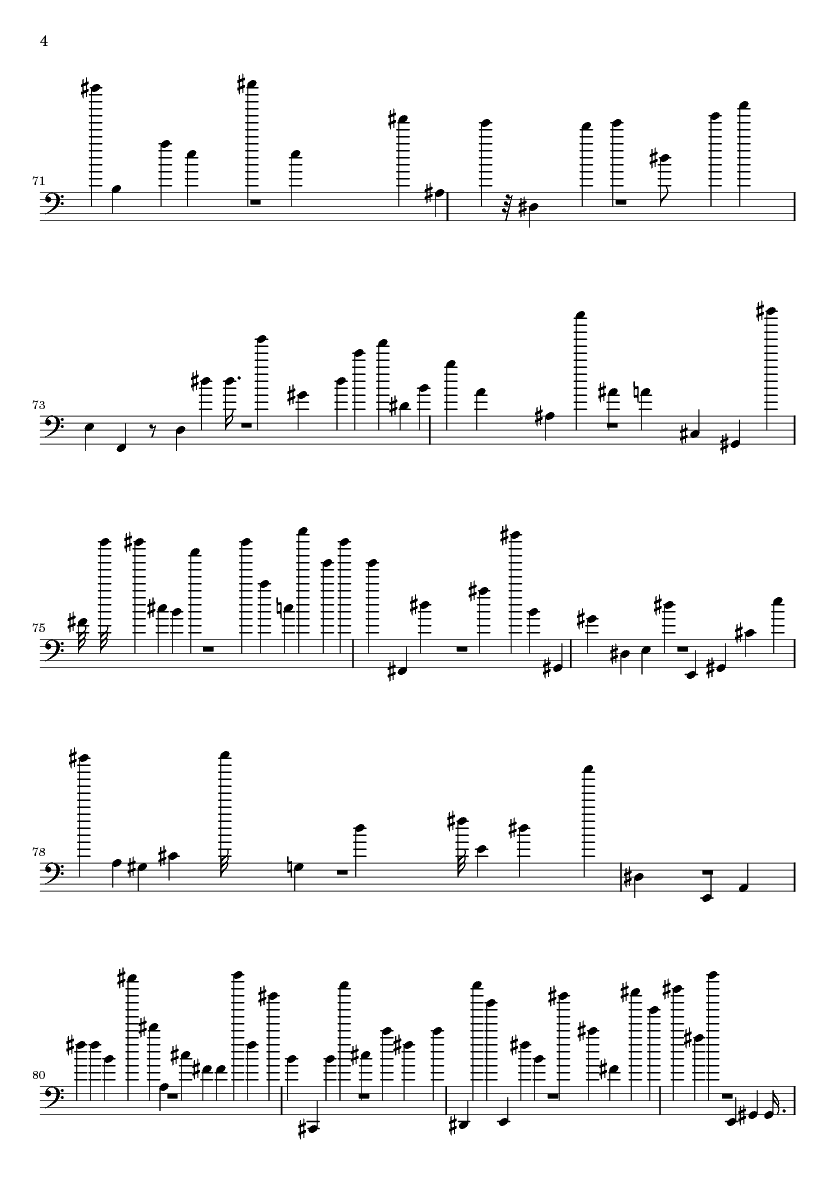 4

71

73

75

78

80